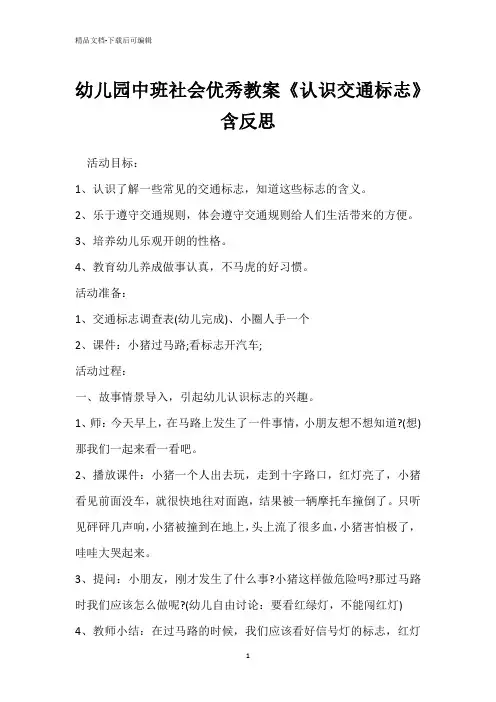 精品文档-下载后可编辑

幼儿园中班社会优秀教案《认识交通标志》含反思

活动目标：

1、认识了解一些常见的交通标志，知道这些标志的含义。

2、乐于遵守交通规则，体会遵守交通规则给人们生活带来的方便。

3、培养幼儿乐观开朗的性格。

4、教育幼儿养成做事认真，不马虎的好习惯。

活动准备：

1、交通标志调查表(幼儿完成)、小圈人手一个

2、课件：小猪过马路;看标志开汽车;

活动过程：

一、故事情景导入，引起幼儿认识标志的兴趣。

1、师：今天早上，在马路上发生了一件事情，小朋友想不想知道?(想)那我们一起来看一看吧。

2、播放课件：小猪一个人出去玩，走到十字路口，红灯亮了，小猪看见前面没车，就很快地往对面跑，结果被一辆摩托车撞倒了。只听见砰砰几声响，小猪被撞到在地上，头上流了很多血，小猪害怕极了，哇哇大哭起来。

3、提问：小朋友，刚才发生了什么事?小猪这样做危险吗?那过马路时我们应该怎么做呢?(幼儿自由讨论：要看红绿灯，不能闯红灯)

4、教师小结：在过马路的时候，我们应该看好信号灯的标志，红灯

1